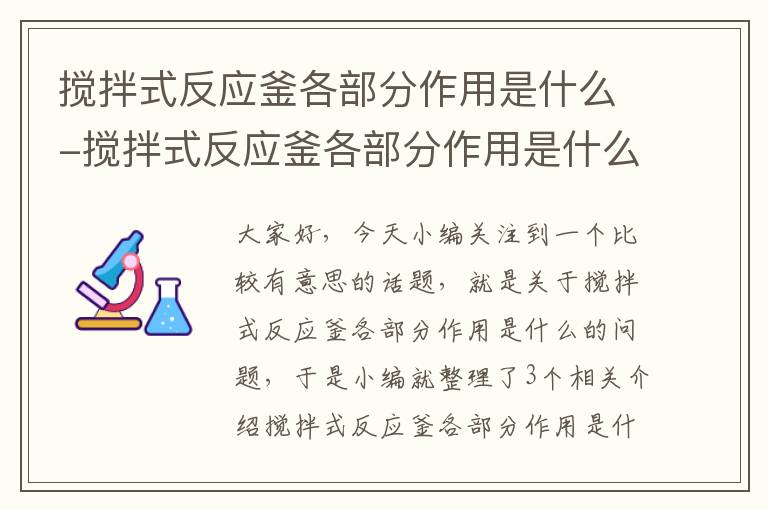 搅拌式反应釜各部分作用是什么–搅拌式反应釜各部分作用是什么

大家好，今天小编关注到一个比较有意思的话题，就是关于搅拌式反应釜各部分作用是什么的问题，于是小编就整理了3个相关介绍搅拌式反应釜各部分作用是什